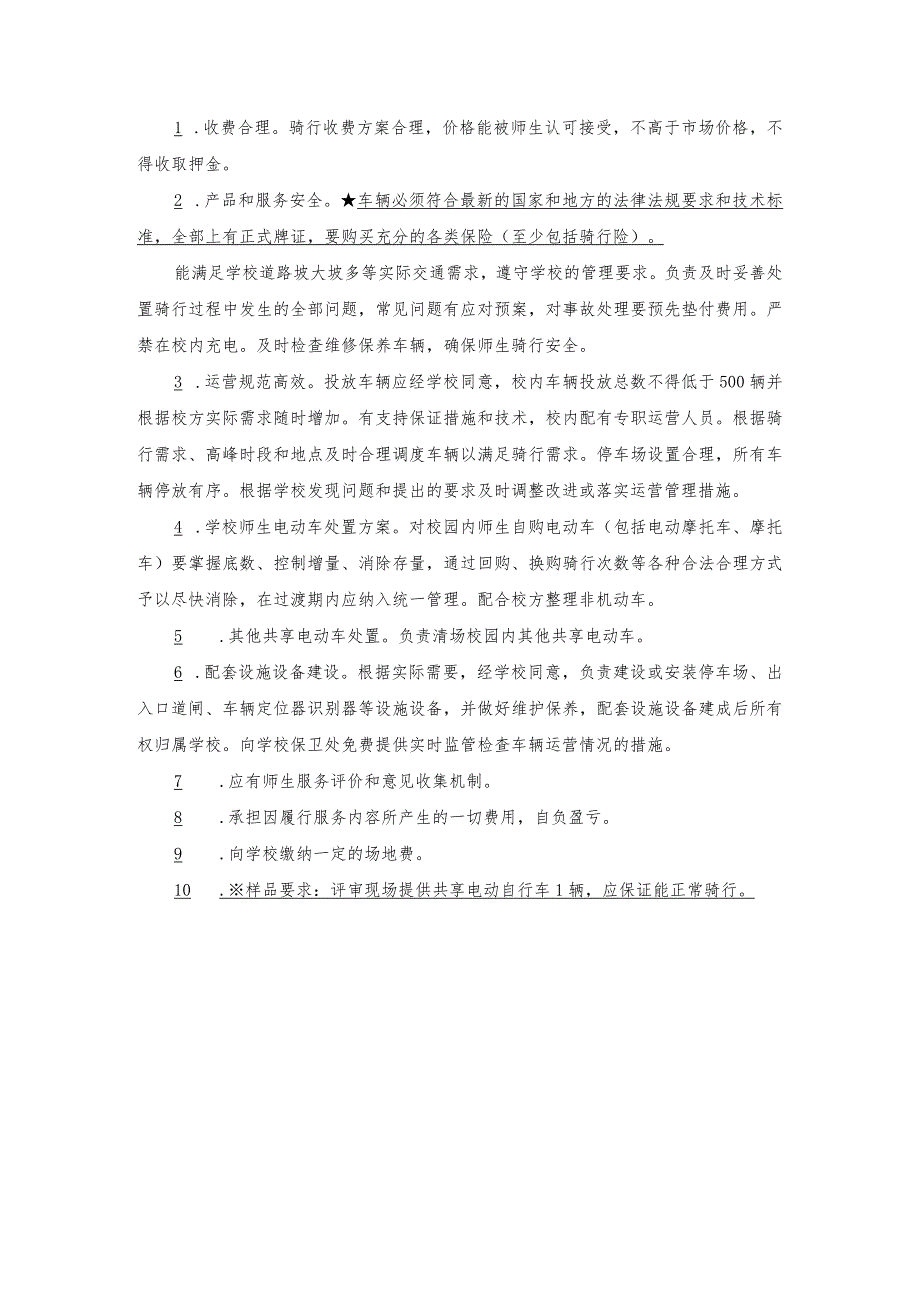 1．收费合理。骑行收费方案合理，价格能被师生认可接受，不高于市场价格，不得收取押金。

2．产品和服务安全。★车辆必须符合最新的国家和地方的法律法规要求和技术标准，全部上有正式牌证，要购买充分的各类保险（至少包括骑行险）。

能满足学校道路坡大坡多等实际交通需求，遵守学校的管理要求。负责及时妥善处置骑行过程中发生的全部问题，常见问题有应对预案，对事故处理要预先垫付费用。严禁在校内充电。及时检查维修保养车辆，确保师生骑行安全。

3．运营规范高效。投放车辆应经学校同意，校内车辆投放总数不得低于500辆并根据校方实际需求随时增加。有支持保证措施和技术，校内配有专职运营人员。根据骑行需求、高峰时段和地点及时合理调度车辆以满足骑行需求。停车场设置合理，所有车辆停放有序。根据学校发现问题和提出的要求及时调整改进或落实运营管理措施。

4．学校师生电动车处置方案。对校园内师生自购电动车（包括电动摩托车、摩托车）要掌握底数、控制增量、消除存量，通过回购、换购骑行次数等各种合法合理方式予以尽快消除，在过渡期内应纳入统一管理。配合校方整理非机动车。

5．其他共享电动车处置。负责清场校园内其他共享电动车。

6．配套设施设备建设。根据实际需要，经学校同意，负责建设或安装停车场、出入口道闸、车辆定位器识别器等设施设备，并做好维护保养，配套设施设备建成后所有权归属学校。向学校保卫处免费提供实时监管检查车辆运营情况的措施。

7．应有师生服务评价和意见收集机制。

8．承担因履行服务内容所产生的一切费用，自负盈亏。

9．向学校缴纳一定的场地费。

10．※样品要求：评审现场提供共享电动自行车1辆，应保证能正常骑行。